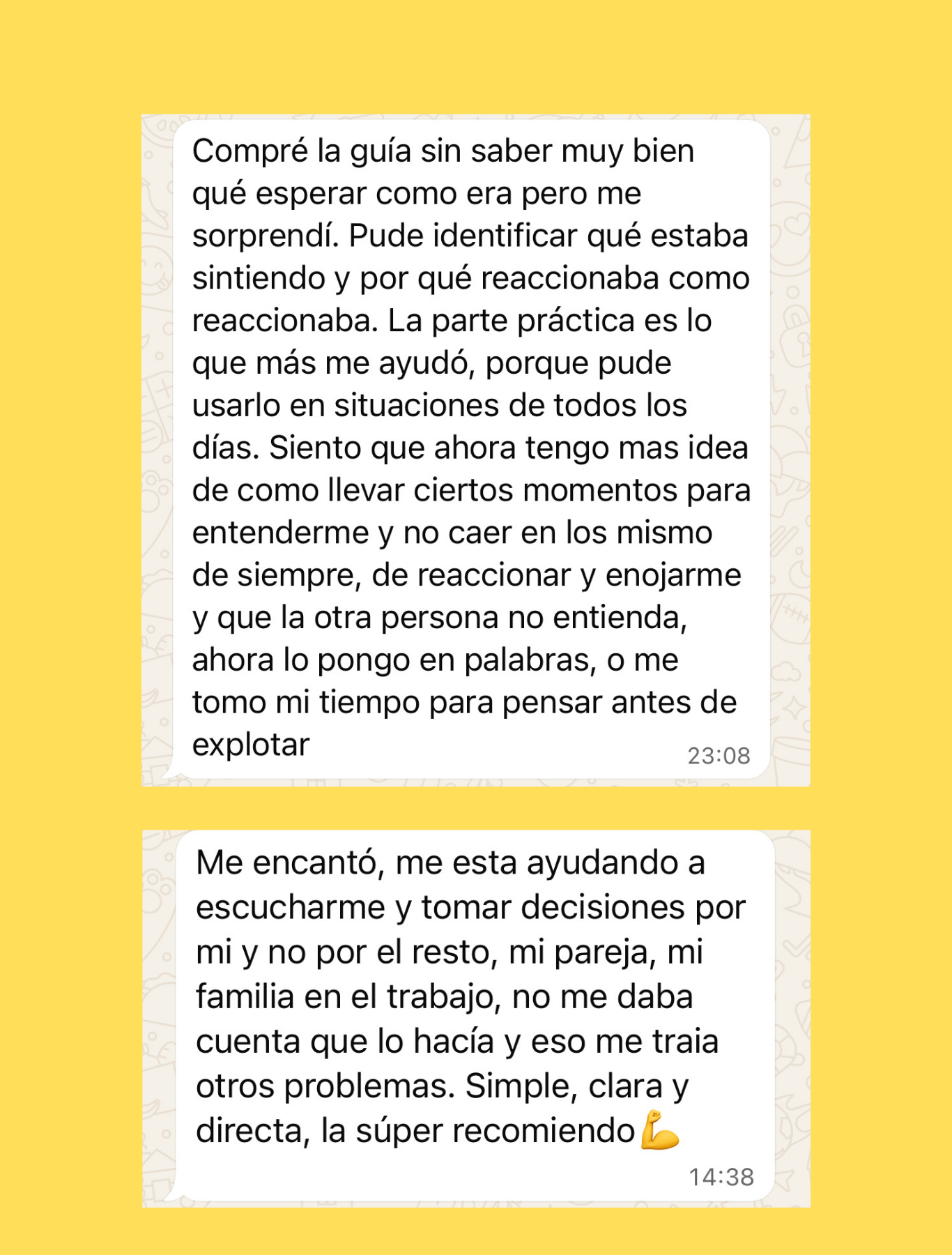 Compré la guía sin saber muy bien qué esperar como era pero me sorprendí. Pude identificar qué estaba sintiendo y por qué reaccionaba como reaccionaba. La parte práctica es lo que más me ayudó, porque pude usarlo en situaciones de todos los días. Siento que ahora tengo mas idea de como llevar ciertos momentos para entenderme y no caer en los mismo de siempre, de reaccionar y enojarme y que la otra persona no entienda, ahora lo pongo en palabras, o me tomo mi tiempo para pensar antes de explotar

23:08

Me encantó, me esta ayudando a escucharme y tomar decisiones por mi y no por el resto, mi pareja, mi familia en el trabajo, no me daba cuenta que lo hacía y eso me traia otros problemas. Simple, clara y directa, la súper recomiendo💪

14:38